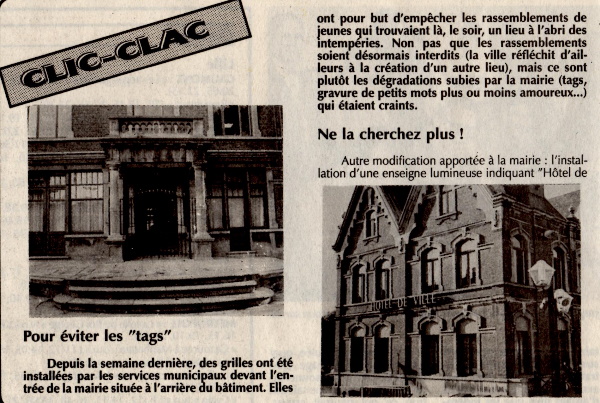 CLIC-CLAC

Pour éviter les "tags"

Depuis la semaine dernière, des grilles ont été installées par les services municipaux devant l'entrée de la mairie située à l'arrière du bâtiment. Elles ont pour but d'empêcher les rassemblements de jeunes qui trouvaient là, le soir, un lieu à l'abri des intempéries. Non pas que les rassemblements soient désormais interdits (la ville réfléchit d'ailleurs à la création d'un autre lieu), mais ce sont plutôt les dégradations subies par la mairie (tags, gravure de petits mots plus ou moins amoureux...) qui étaient craints.

Ne la cherchez plus !

Autre modification apportée à la mairie : l'installation d'une enseigne lumineuse indiquant "Hôtel de

HOTEL DE VILLE